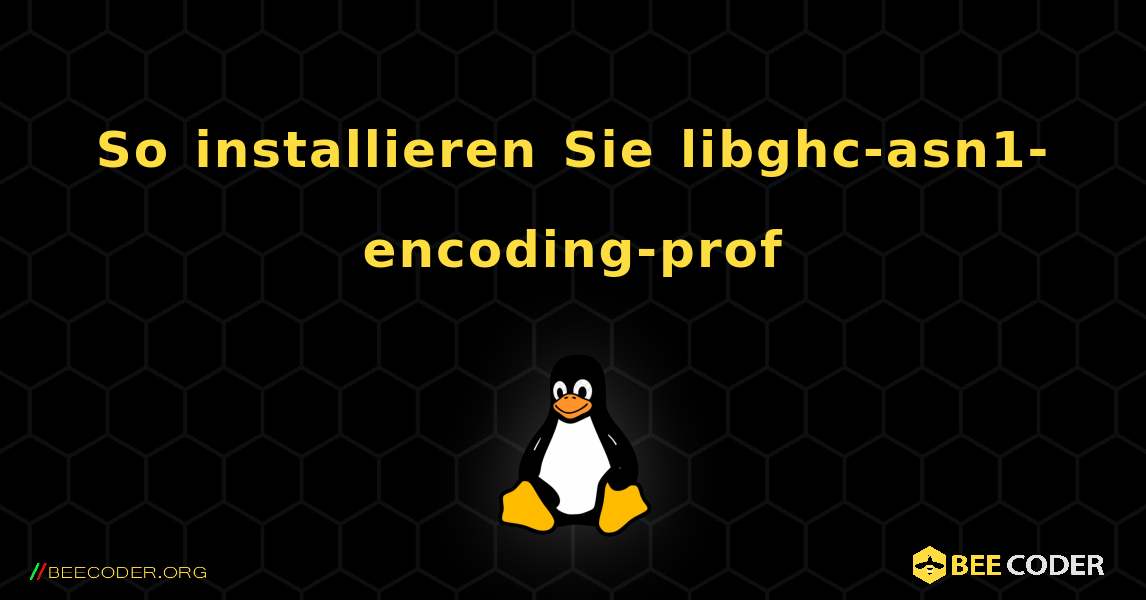 So installieren Sie libghc-asn1-encoding-prof

//BEECODER.ORG

BEE CODER